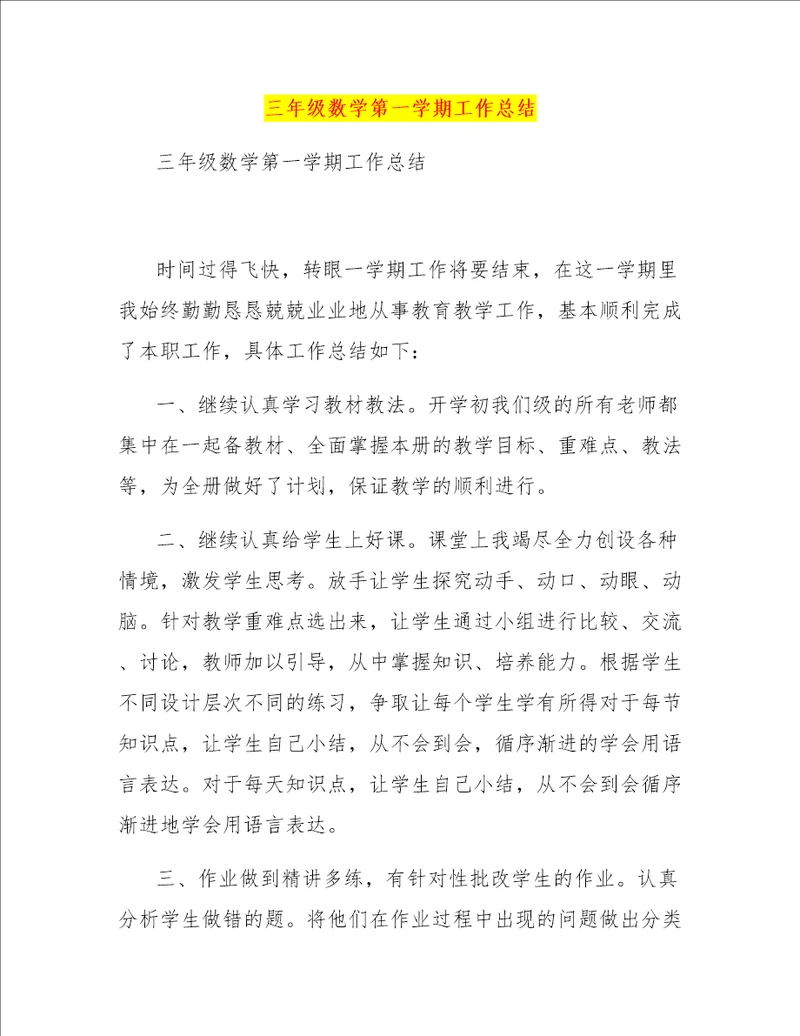 三年级数学第一学期工作总结

三年级数学第一学期工作总结

时间过得飞快，转眼一学期工作将要结束，在这一学期里我始终勤勤恳恳兢兢业业地从事教育教学工作，基本顺利完成了本职工作，具体工作总结如下：

一、继续认真学习教材教法。开学初我们级的所有老师都集中在一起备教材、全面掌握本册的教学目标、重难点、教法等，为全册做好了计划，保证教学的顺利进行。

二、继续认真给学生上好课。课堂上我竭尽全力创设各种情境，激发学生思考。放手让学生探究动手、动口、动眼、动脑。针对教学重难点选出来，让学生通过小组进行比较、交流、讨论，教师加以引导，从中掌握知识、培养能力。根据学生不同设计层次不同的练习，争取让每个学生学有所得对于每节知识点，让学生自己小结，从不会到会，循序渐进的学会用语言表达。对于每天知识点，让学生自己小结，从不会到会循序渐进地学会用语言表达。

三、作业做到精讲多练，有针对性批改学生的作业。认真分析学生做错的题。将他们在作业过程中出现的问题做出分类